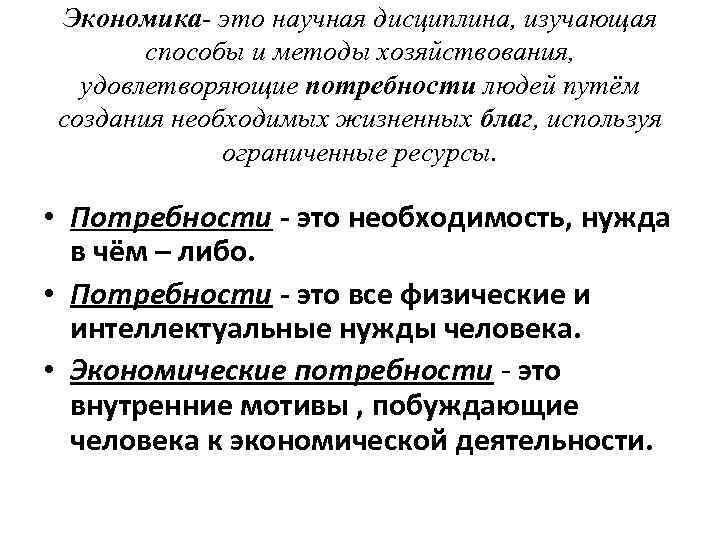 Экономика- это научная дисциплина, изучающая способы и методы хозяйствования, удовлетворяющие потребности людей путём создания необходимых жизненных благ, используя ограниченные ресурсы.

• Потребности - это необходимость, нужда в чём – либо.

• Потребности - это все физические и интеллектуальные нужды человека.

• Экономические потребности - это внутренние мотивы , побуждающие человека к экономической деятельности.